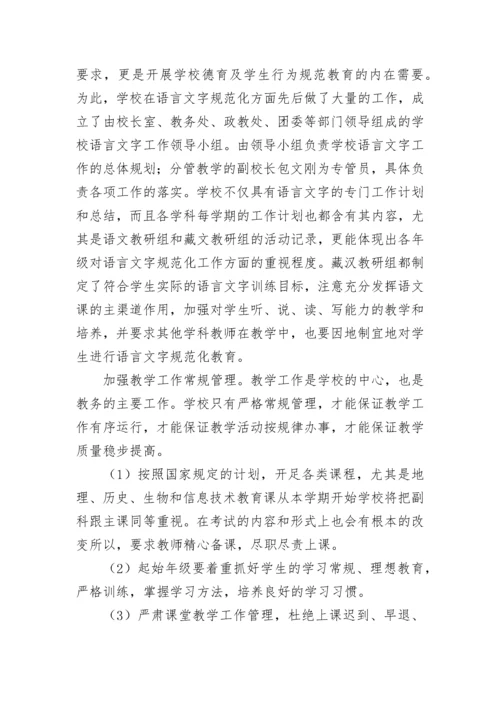 要求，更是开展学校德育及学生行为规范教育的内在需要。为此，学校在语言文字规范化方面先后做了大量的工作，成立了由校长室、教务处、政教处、团委等部门领导组成的学校语言文字工作领导小组。由领导小组负责学校语言文字工作的总体规划；分管教学的副校长包文刚为专管员，具体负责各项工作的落实。学校不仅具有语言文字的专门工作计划和总结，而且各学科每学期的工作计划也都含有其内容，尤其是语文教研组和藏文教研组的活动记录，更能体现出各年级对语言文字规范化工作方面的重视程度。藏汉教研组都制定了符合学生实际的语言文字训练目标，注意充分发挥语文课的主渠道作用，加强对学生听、说、读、写能力的教学和培养，并要求其他学科教师在教学中，也要因地制宜地对学生进行语言文字规范化教育。

加强教学工作常规管理。教学工作是学校的中心，也是教务的主要工作。学校只有严格常规管理，才能保证教学工作有序运行，才能保证教学活动按规律办事，才能保证教学质量稳步提高。

（1）按照国家规定的计划，开足各类课程，尤其是地理、历史、生物和信息技术教育课从本学期开始学校将把副科跟主课同等重视。在考试的内容和形式上也会有根本的改变所以，要求教师精心备课，尽职尽责上课。

（2）起始年级要着重抓好学生的学习常规、理想教育，严格训练，掌握学习方法，培养良好的学习习惯。

（3）严肃课堂教学工作管理，杜绝上课迟到、早退、